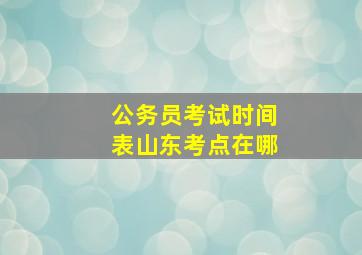 公务员考试时间表山东考点在哪